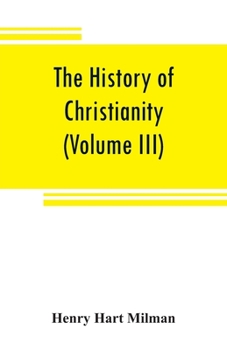 The History of Christianity (Volume III)

Henry Hart Milman